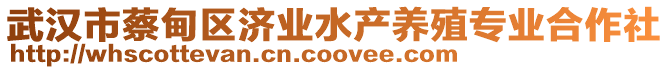 武汉市蔡甸区济业水产养殖专业合作社
http://whscottevan.cn.coovee.com